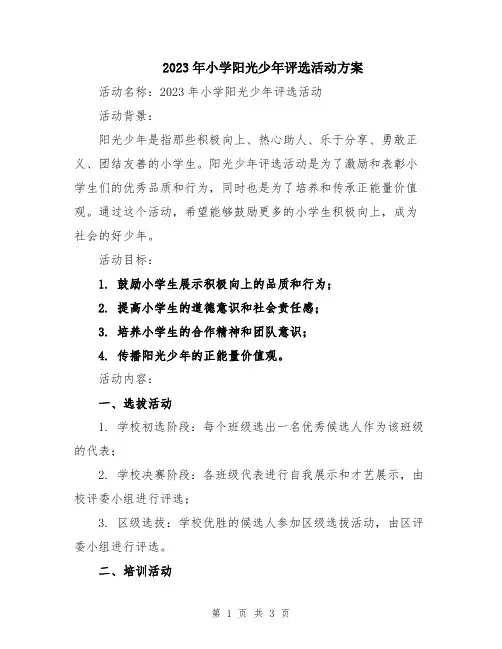 2023年小学阳光少年评选活动方案

活动名称：2023年小学阳光少年评选活动

活动背景：

阳光少年是指那些积极向上、热心助人、乐于分享、勇敢正义、团结友善的小学生。阳光少年评选活动是为了激励和表彰小学生们的优秀品质和行为，同时也是为了培养和传承正能量价值观。通过这个活动，希望能够鼓励更多的小学生积极向上，成为社会的好少年。

活动目标：

1. 鼓励小学生展示积极向上的品质和行为；

2. 提高小学生的道德意识和社会责任感；

3. 培养小学生的合作精神和团队意识；

4. 传播阳光少年的正能量价值观。

活动内容：

一、选拔活动

1. 学校初选阶段：每个班级选出一名优秀候选人作为该班级的代表；

2. 学校决赛阶段：各班级代表进行自我展示和才艺展示，由校评委小组进行评选；

3. 区级选拔：学校优胜的候选人参加区级选拔活动，由区评委小组进行评选。

二、培训活动

第 1 页 共 3 页